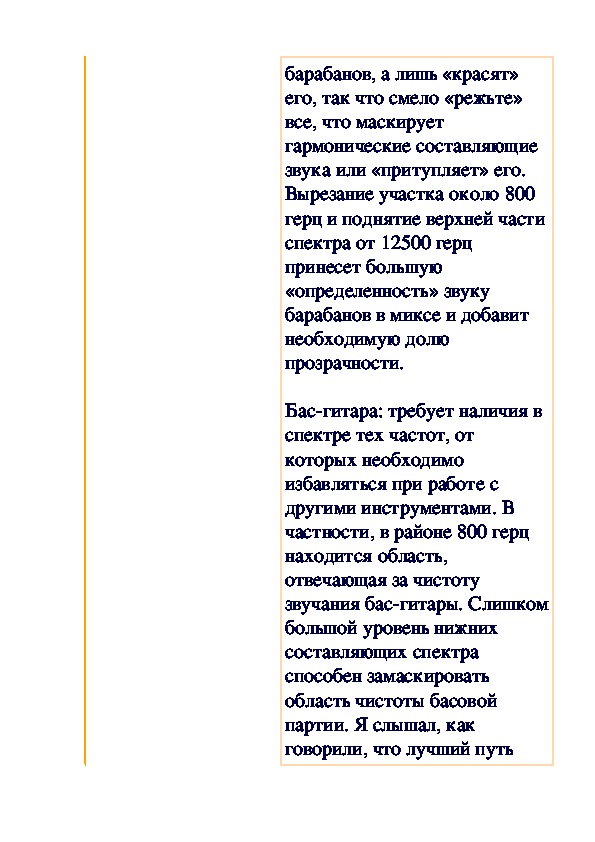 барабанов, а лишь «красят» его, так что смело «режьте» все, что маскирует гармонические составляющие звука или «притупляет» его. Вырезание участка около 800 герц и поднятие верхней части спектра от 12500 герц принесет большую «определенность» звуку барабанов в миксе и добавит необходимую долю прозрачности.

Бас-гитара: требует наличия в спектре тех частот, от которых необходимо избавляться при работе с другими инструментами. В частности, в районе 800 герц находится область, отвечающая за чистоту звучания бас-гитары. Слишком большой уровень нижних составляющих спектра способен замаскировать область чистоты басовой партии. Я слышал, как говорили, что лучший путь